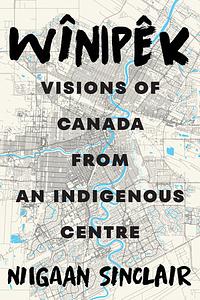 WÎNIPÊK

VISIONS OF CANADA FROM AN INDIGENOUS CENTRE

NIIGAAN SINCLAIR